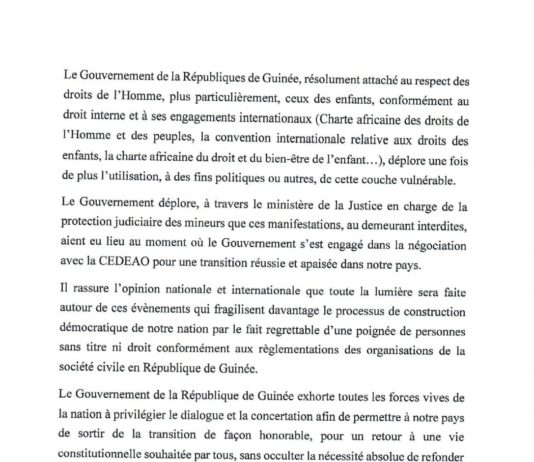 Le Gouvernement de la Républiques de Guinée, résolument attaché au respect des droits de l'Homme, plus particulièrement, ceux des enfants, conformément au droit interne et à ses engagements internationaux (Charte africaine des droits de l'Homme et des peuples, la convention internationale relative aux droits des enfants, la charte africaine du droit et du bien-être de l'enfant…), déplore une fois de plus l'utilisation, à des fins politiques ou autres, de cette couche vulnérable.

Le Gouvernement déplore, à travers le ministère de la Justice en charge de la protection judiciaire des mineurs que ces manifestations, au demeurant interdites, aient eu lieu au moment où le Gouvernement s'est engagé dans la négociation avec la CEDEAO pour une transition réussie et apaisée dans notre pays.

Il rassure l'opinion nationale et internationale que toute la lumière sera faite autour de ces évènements qui fragilisent davantage le processus de construction démocratique de notre nation par le fait regrettable d'une poignée de personnes sans titre ni droit conformément aux règlementations des organisations de la société civile en République de Guinée.

Le Gouvernement de la République de Guinée exhorte toutes les forces vives de la nation à privilégier le dialogue et la concertation afin de permettre à notre pays de sortir de la transition de façon honorable, pour un retour à une vie constitutionnelle souhaitée par tous, sans occulter la nécessité absolue de refonder